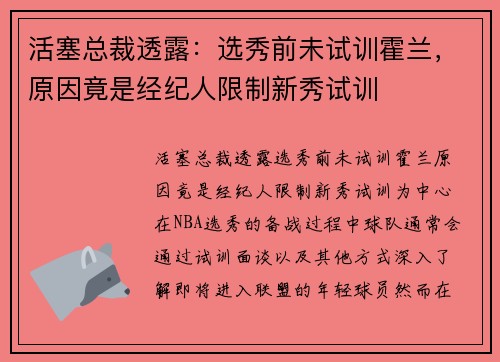 活塞总裁透露：选秀前未试训霍兰，原因竟是经纪人限制新秀试训

活塞总裁透露选秀前未试训霍兰原因竟是经纪人限制新秀试训为中心在NBA选秀的备战过程中球队通常会通过试训面谈以及其他方式深入了解即将进入联盟的年轻球员然而在